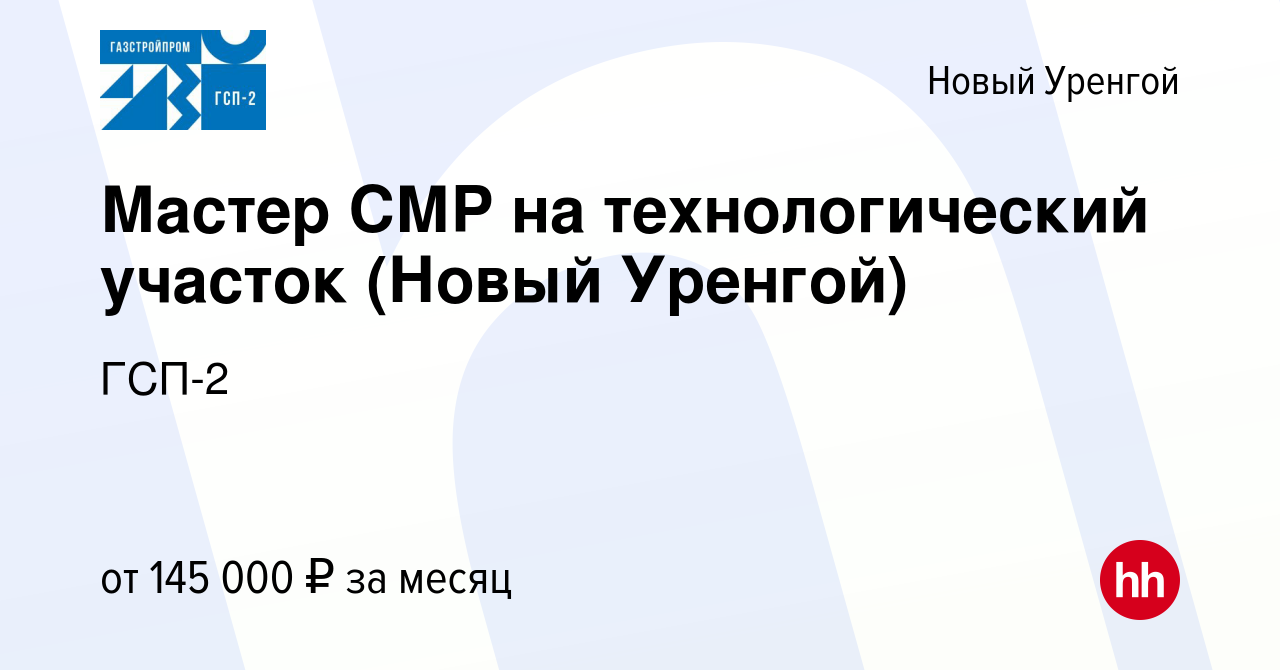 ГАЗСТРОЙПРОМ
ГСП-2

Новый Уренгой

Мастер СМР на технологический участок (Новый Уренгой)

ГСП-2

от 145 000 ₽ за месяц

hh